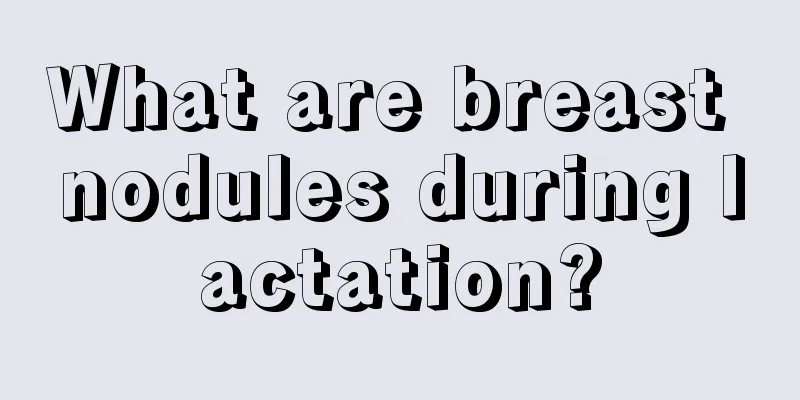 What are breast nodules during l actation?